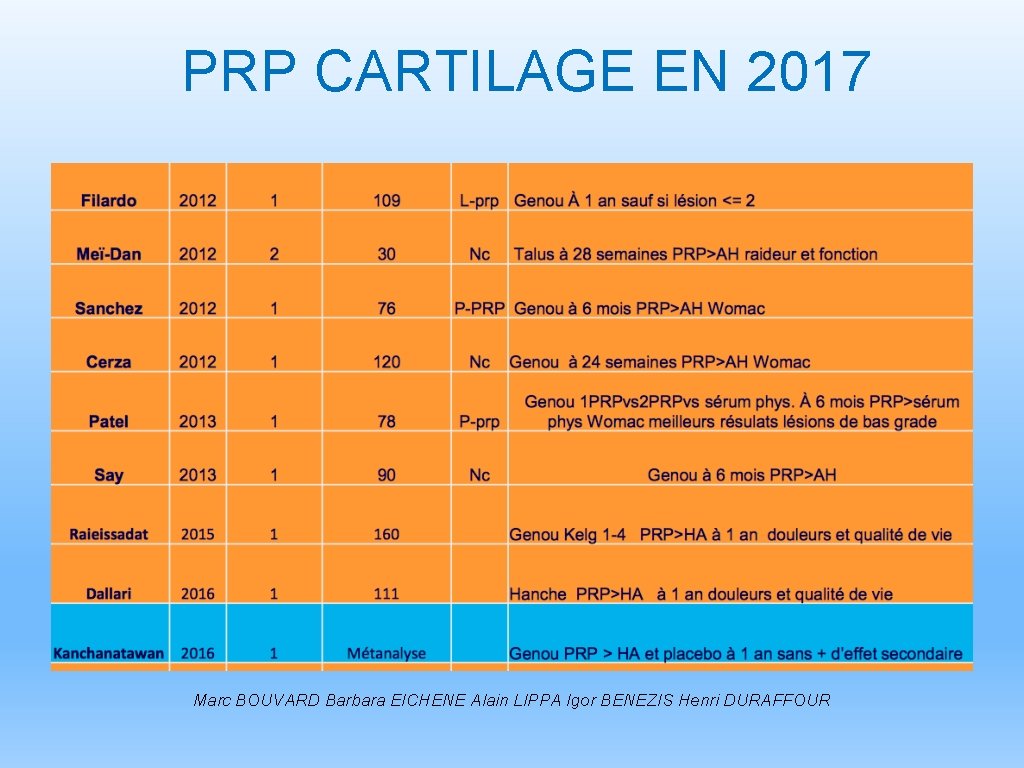 PRP CARTILAGE EN 2017

| Filardo | 2012 | 1 | 109 | L-prp | Genou À 1 an sauf si lésion <= 2 |
|---|---|---|---|---|---|
| Meï-Dan | 2012 | 2 | 30 | Nc | Talus à 28 semaines PRP>AH raideur et fonction |
| Sanchez | 2012 | 1 | 76 | P-PRP | Genou à 6 mois PRP>AH Womac |
| Cerza | 2012 | 1 | 120 | Nc | Genou à 24 semaines PRP>AH Womac |
| Patel | 2013 | 1 | 78 | P-prp | Genou 1PRPvs2PRPvs sérum phys. À 6 mois PRP>sérum phys Womac meilleurs résulats lésions de bas grade |
| Say | 2013 | 1 | 90 | Nc | Genou à 6 mois PRP>AH |
| Raieissadat | 2015 | 1 | 160 | | Genou Kelg 1-4 PRP>HA à 1 an douleurs et qualité de vie |
| Dallari | 2016 | 1 | 111 | | Hanche PRP>HA à 1 an douleurs et qualité de vie |
| Kanchanatawan | 2016 | 1 | Métanalyse | | Genou PRP > HA et placebo à 1 an sans + d'effet secondaire |

Marc BOUVARD Barbara EICHENE Alain LIPPA Igor BENEZIS Henri DURAFFOUR